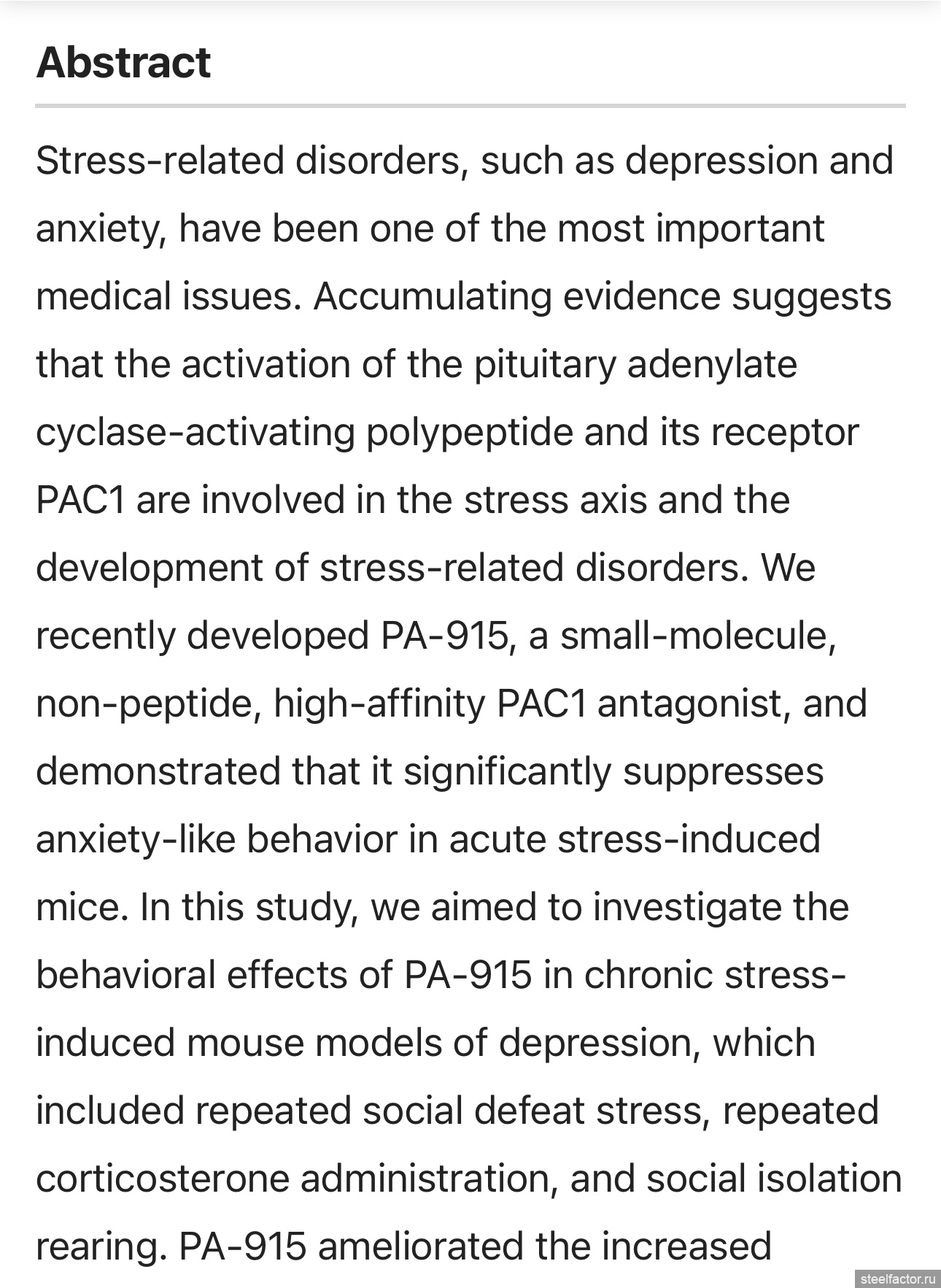 Abstract

Stress-related disorders, such as depression and anxiety, have been one of the most important medical issues. Accumulating evidence suggests that the activation of the pituitary adenylate cyclase-activating polypeptide and its receptor PAC1 are involved in the stress axis and the development of stress-related disorders. We recently developed PA-915, a small-molecule, non-peptide, high-affinity PAC1 antagonist, and demonstrated that it significantly suppresses anxiety-like behavior in acute stress-induced mice. In this study, we aimed to investigate the behavioral effects of PA-915 in chronic stress-induced mouse models of depression, which included repeated social defeat stress, repeated corticosterone administration, and social isolation rearing. PA-915 ameliorated the increased

steelfactor.ru